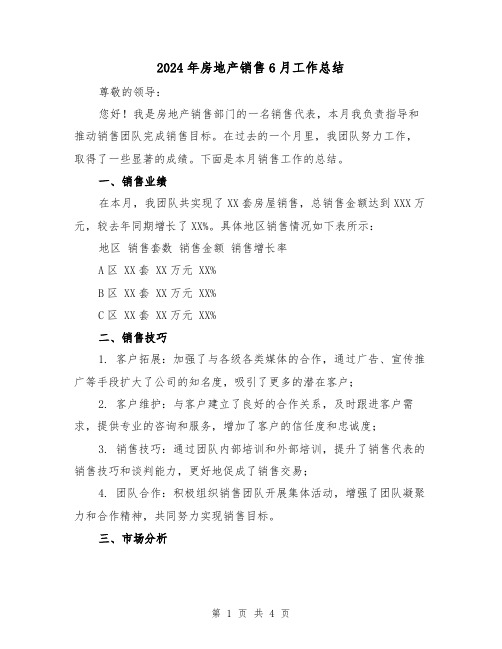 2024年房地产销售6月工作总结

尊敬的领导：

您好！我是房地产销售部门的一名销售代表，本月我负责指导和推动销售团队完成销售目标。在过去的一个月里，我团队努力工作，取得了一些显著的成绩。下面是本月销售工作的总结。

一、销售业绩

在本月，我团队共实现了XX套房屋销售，总销售金额达到XXX万元，较去年同期增长了XX%。具体地区销售情况如下表所示：

地区 销售套数 销售金额 销售增长率

A区 XX套 XX万元 XX%

B区 XX套 XX万元 XX%

C区 XX套 XX万元 XX%

二、销售技巧

1. 客户拓展：加强了与各级各类媒体的合作，通过广告、宣传推广等手段扩大了公司的知名度，吸引了更多的潜在客户；

2. 客户维护：与客户建立了良好的合作关系，及时跟进客户需求，提供专业的咨询和服务，增加了客户的信任度和忠诚度；

3. 销售技巧：通过团队内部培训和外部培训，提升了销售代表的销售技巧和谈判能力，更好地促成了销售交易；

4. 团队合作：积极组织销售团队开展集体活动，增强了团队凝聚力和合作精神，共同努力实现销售目标。

三、市场分析

第 1 页 共 4 页